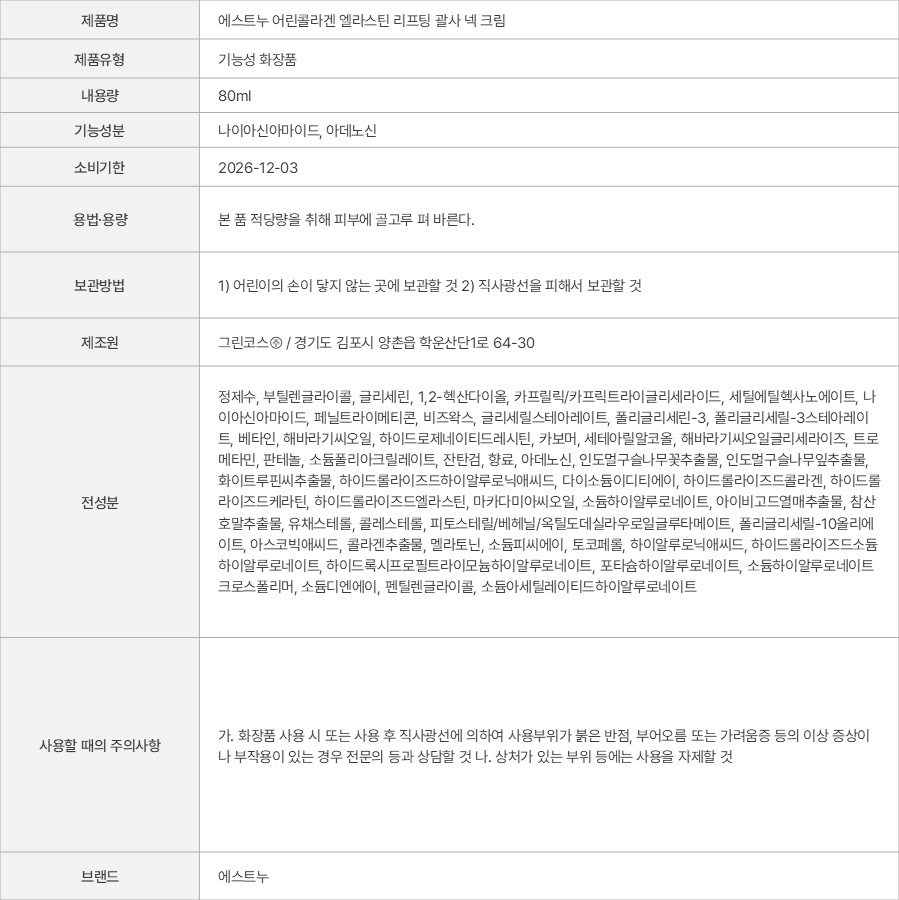 | 제품명 | 에스트누 어린콜라겐 엘라스틴 리프팅 괄사 넥 크림 |
|---|---|
| 제품유형 | 기능성 화장품 |
| 내용량 | 80ml |
| 기능성분 | 나이아신아마이드, 아데노신 |
| 소비기한 | 2026-12-03 |
| 용법·용량 | 본 품 적당량을 취해 피부에 골고루 펴 바른다. |
| 보관방법 | 1) 어린이의 손이 닿지 않는 곳에 보관할 것 2) 직사광선을 피해서 보관할 것 |
| 제조원 | 그린코스㈜ / 경기도 김포시 양촌읍 학운산단1로 64-30 |
| 전성분 | 정제수, 부틸렌글라이콜, 글리세린, 1,2-헥산다이올, 카프릴릭/카프릭트라이글리세라이드, 세틸에틸헥사노에이트, 나이아신아마이드, 페닐트라이메티콘, 비즈왁스, 글리세릴스테아레이트, 폴리글리세린-3, 폴리글리세릴-3스테아레이트, 베타인, 해바라기씨오일, 하이드로제네이티드레시틴, 카보머, 세테아릴알코올, 해바라기씨오일글리세라이즈, 트로메타민, 판테놀, 소듐폴리아크릴레이트, 잔탄검, 향료, 아데노신, 인도멀구슬나무꽃추출물, 인도멀구슬나무잎추출물, 화이트루핀씨추출물, 하이드롤라이즈드하이알루로닉애씨드, 다이소듐이디티에이, 하이드롤라이즈드콜라겐, 하이드롤라이즈드케라틴, 하이드롤라이즈드엘라스틴, 마카다미아씨오일, 소듐하이알루로네이트, 아이비고드열매추출물, 참산호말추출물, 유채스테롤, 콜레스테롤, 피토스테릴/베헤닐/옥틸도데실라우로일글루타메이트, 폴리글리세릴-10올리에이트, 아스코빅애씨드, 콜라겐추출물, 멜라토닌, 소듐피씨에이, 토코페롤, 하이알루로닉애씨드, 하이드롤라이즈드소듐하이알루로네이트, 하이드록시프로필트라이모늄하이알루로네이트, 포타슘하이알루로네이트, 소듐하이알루로네이트크로스폴리머, 소듐디엔에이, 펜틸렌글라이콜, 소듐아세틸레이티드하이알루로네이트 |
| 사용할 때의 주의사항 | 가. 화장품 사용 시 또는 사용 후 직사광선에 의하여 사용부위가 붉은 반점, 부어오름 또는 가려움증 등의 이상 증상이나 부작용이 있는 경우 전문의 등과 상담할 것 나. 상처가 있는 부위 등에는 사용을 자제할 것 |
| 브랜드 | 에스트누 |